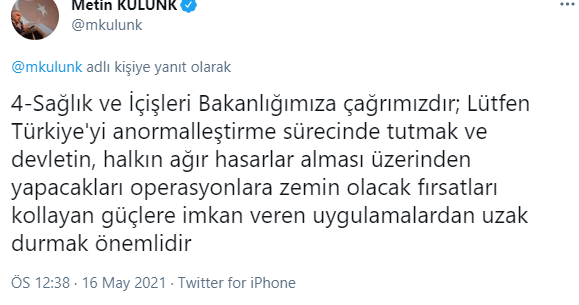 Metin KULUNK
@mkulunk

@mkulunk adlı kişiye yanıt olarak

4-Sağlık ve İçişleri Bakanlığımıza çağrımızdır; Lütfen Türkiye'yi anormalleştirme sürecinde tutmak ve devletin, halkın ağır hasarlar alması üzerinden yapacakları operasyonlara zemin olacak fırsatları kollayan güçlere imkan veren uygulamalardan uzak durmak önemlidir

ÖS 12:38 · 16 May 2021 · Twitter for iPhone